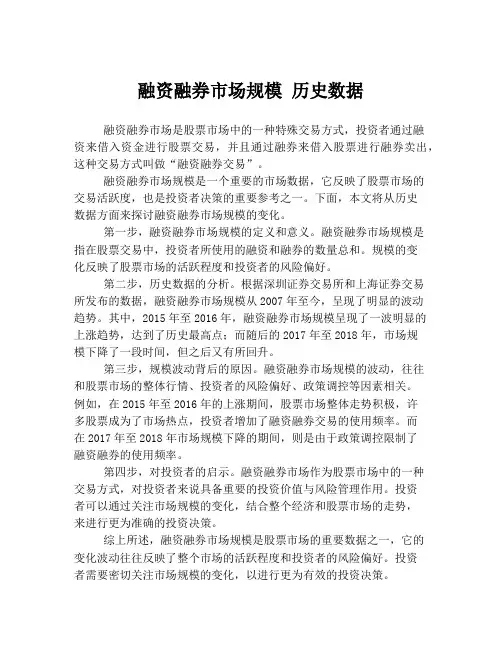 融资融券市场规模 历史数据

融资融券市场是股票市场中的一种特殊交易方式，投资者通过融资来借入资金进行股票交易，并且通过融券来借入股票进行融券卖出，这种交易方式叫做“融资融券交易”。

融资融券市场规模是一个重要的市场数据，它反映了股票市场的交易活跃度，也是投资者决策的重要参考之一。下面，本文将从历史数据方面来探讨融资融券市场规模的变化。

第一步，融资融券市场规模的定义和意义。融资融券市场规模是指在股票交易中，投资者所使用的融资和融券的数量总和。规模的变化反映了股票市场的活跃程度和投资者的风险偏好。

第二步，历史数据的分析。根据深圳证券交易所和上海证券交易所发布的数据，融资融券市场规模从 2007 年至今，呈现了明显的波动趋势。其中，2015 年至 2016 年，融资融券市场规模呈现了一波明显的上涨趋势，达到了历史最高点；而随后的 2017 年至 2018 年，市场规模下降了一段时间，但之后又有所回升。

第三步，规模波动背后的原因。融资融券市场规模的波动，往往和股票市场的整体行情、投资者的风险偏好、政策调控等因素相关。例如，在 2015 年至 2016 年的上涨期间，股票市场整体走势积极，许多股票成为了市场热点，投资者增加了融资融券交易的使用频率。而在 2017 年至 2018 年市场规模下降的期间，则是由于政策调控限制了融资融券的使用频率。

第四步，对投资者的启示。融资融券市场作为股票市场中的一种交易方式，对投资者来说具备重要的投资价值与风险管理作用。投资者可以通过关注市场规模的变化，结合整个经济和股票市场的走势，来进行更为准确的投资决策。

综上所述，融资融券市场规模是股票市场的重要数据之一，它的变化波动往往反映了整个市场的活跃程度和投资者的风险偏好。投资者需要密切关注市场规模的变化，以进行更为有效的投资决策。